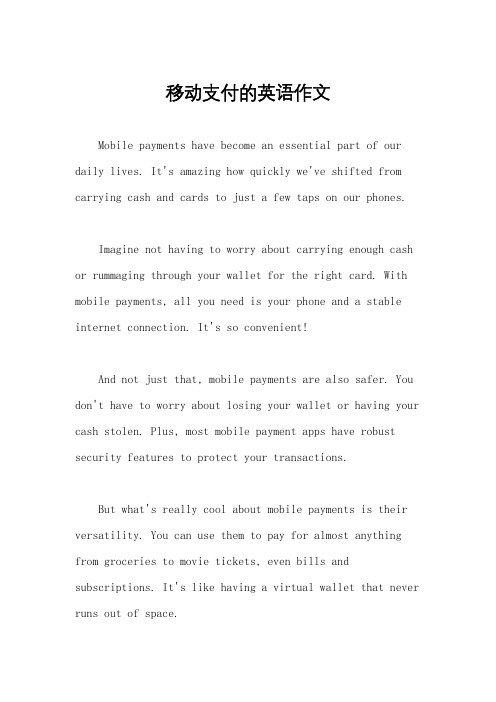 移动支付的英语作文

Mobile payments have become an essential part of our daily lives. It's amazing how quickly we've shifted from carrying cash and cards to just a few taps on our phones.

Imagine not having to worry about carrying enough cash or rummaging through your wallet for the right card. With mobile payments, all you need is your phone and a stable internet connection. It's so convenient!

And not just that, mobile payments are also safer. You don't have to worry about losing your wallet or having your cash stolen. Plus, most mobile payment apps have robust security features to protect your transactions.

But what's really cool about mobile payments is their versatility. You can use them to pay for almost anything from groceries to movie tickets, even bills and subscriptions. It's like having a virtual wallet that never runs out of space.